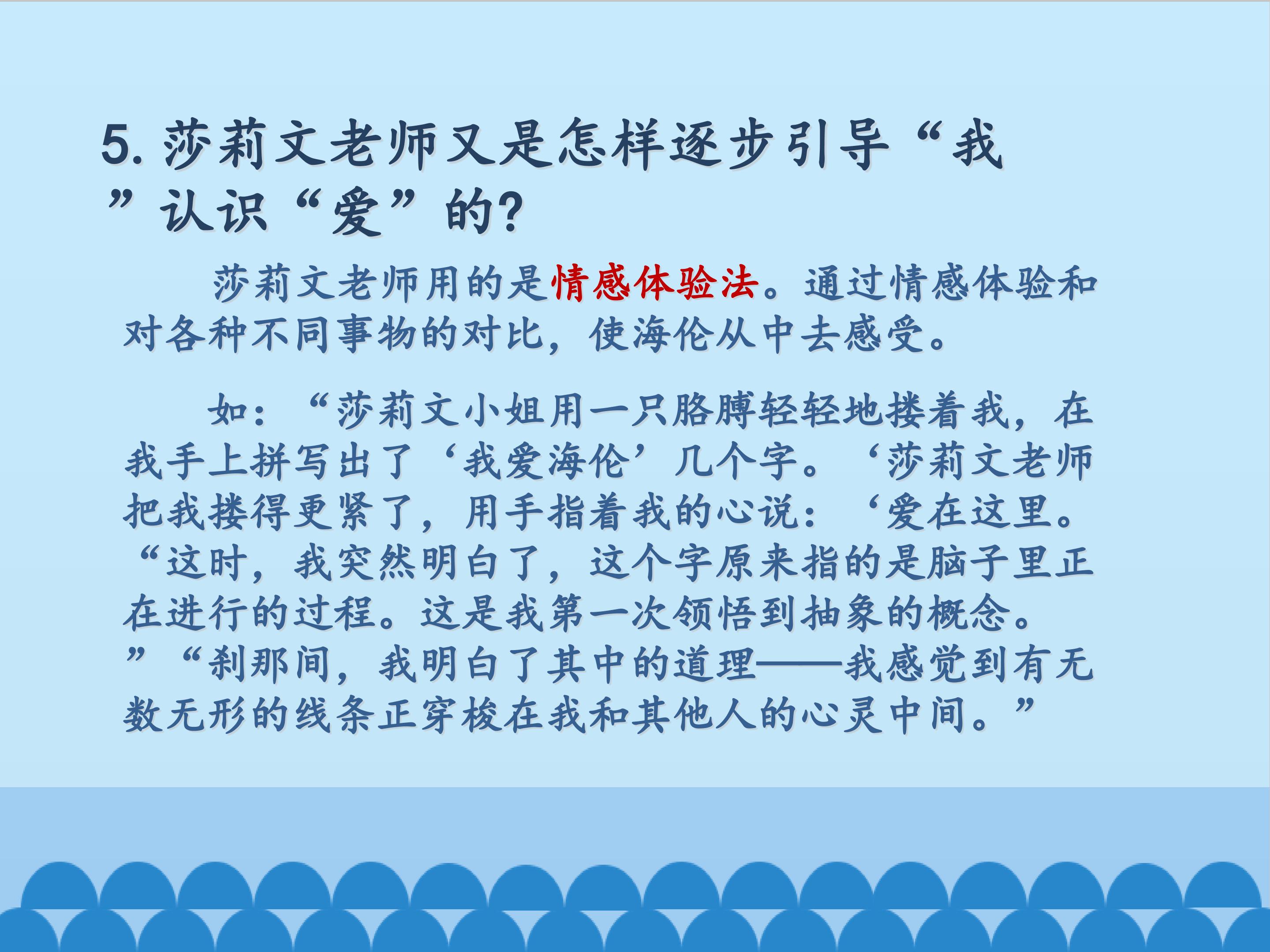 5.莎莉文老师又是怎样逐步引导“我”认识“爱”的?

莎莉文老师用的是情感体验法。通过情感体验和对各种不同事物的对比，使海伦从中去感受。

如：“莎莉文小姐用一只胳膊轻轻地搂着我，在我手上拼写出了‘我爱海伦’几个字。‘莎莉文老师把我搂得更紧了，用手指着我的心说：‘爱在这里。“这时，我突然明白了，这个字原来指的是脑子里正在进行的过程。这是我第一次领悟到抽象的概念。”“刹那间，我明白了其中的道理——我感觉到有无数无形的线条正穿梭在我和其他人的心灵中间。”